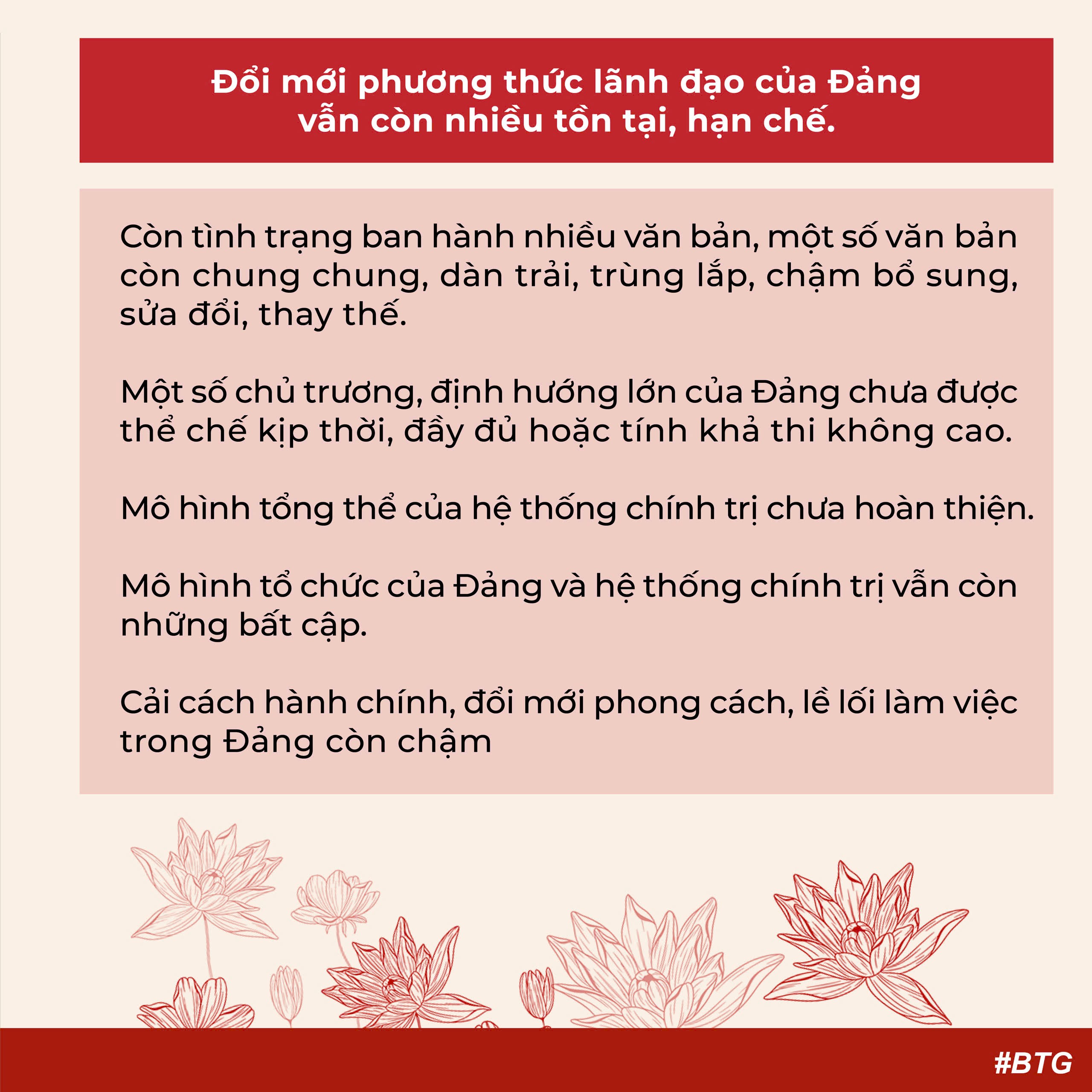 Đổi mới phương thức lãnh đạo của Đảng vẫn còn nhiều tồn tại, hạn chế.

Còn tình trạng ban hành nhiều văn bản, một số văn bản còn chung chung, dàn trải, trùng lắp, chậm bổ sung, sửa đổi, thay thế.

Một số chủ trương, định hướng lớn của Đảng chưa được thể chế kịp thời, đầy đủ hoặc tính khả thi không cao.

Mô hình tổng thể của hệ thống chính trị chưa hoàn thiện.

Mô hình tổ chức của Đảng và hệ thống chính trị vẫn còn những bất cập.

Cải cách hành chính, đổi mới phong cách, lề lối làm việc trong Đảng còn chậm

#BTG